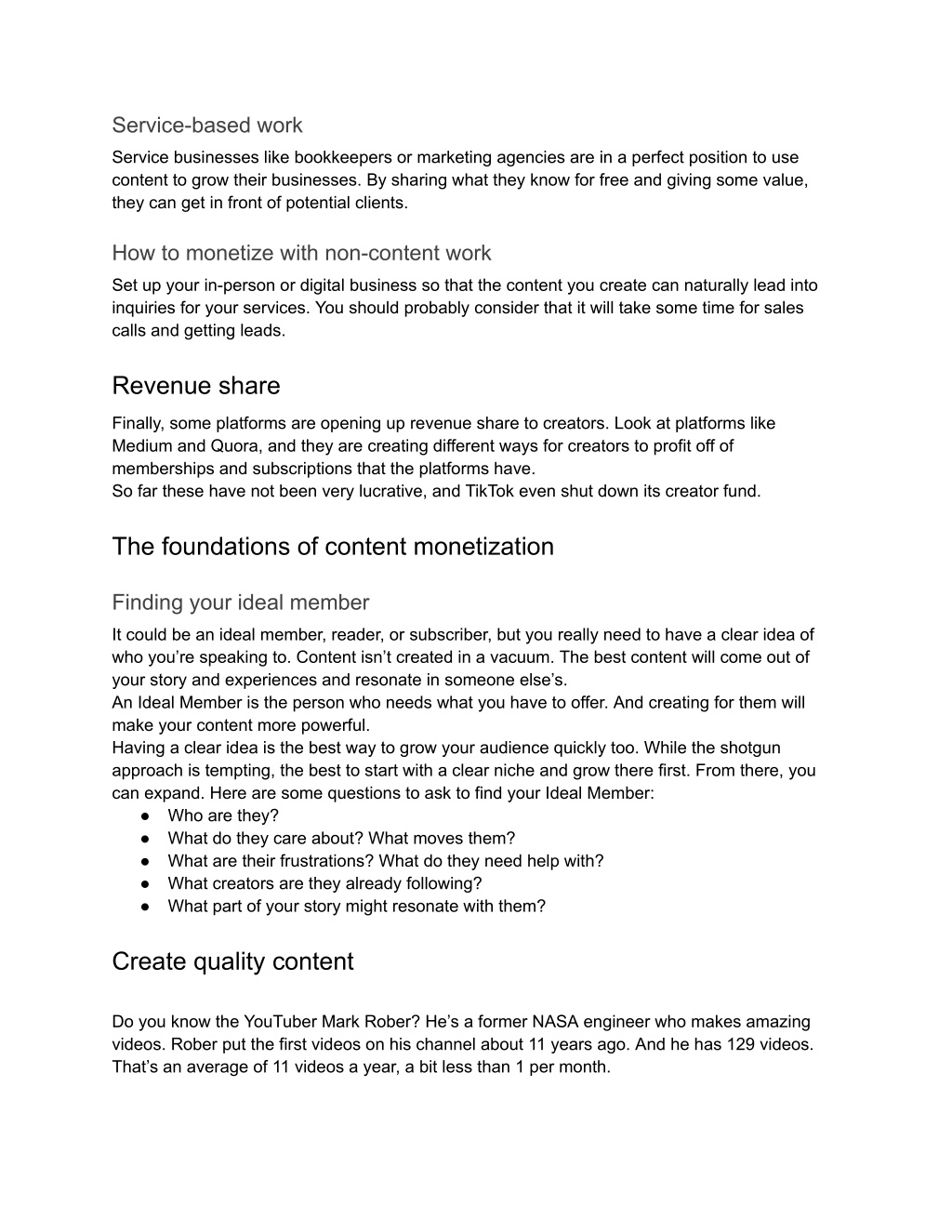 Service-based work

Service businesses like bookkeepers or marketing agencies are in a perfect position to use content to grow their businesses. By sharing what they know for free and giving some value, they can get in front of potential clients.

How to monetize with non-content work

Set up your in-person or digital business so that the content you create can naturally lead into inquiries for your services. You should probably consider that it will take some time for sales calls and getting leads.

Revenue share

Finally, some platforms are opening up revenue share to creators. Look at platforms like Medium and Quora, and they are creating different ways for creators to profit off of memberships and subscriptions that the platforms have.
So far these have not been very lucrative, and TikTok even shut down its creator fund.

The foundations of content monetization

Finding your ideal member

It could be an ideal member, reader, or subscriber, but you really need to have a clear idea of who you're speaking to. Content isn't created in a vacuum. The best content will come out of your story and experiences and resonate in someone else's.
An Ideal Member is the person who needs what you have to offer. And creating for them will make your content more powerful.
Having a clear idea is the best way to grow your audience quickly too. While the shotgun approach is tempting, the best to start with a clear niche and grow there first. From there, you can expand. Here are some questions to ask to find your Ideal Member:
● Who are they?
● What do they care about? What moves them?
● What are their frustrations? What do they need help with?
● What creators are they already following?
● What part of your story might resonate with them?

Create quality content

Do you know the YouTuber Mark Rober? He's a former NASA engineer who makes amazing videos. Rober put the first videos on his channel about 11 years ago. And he has 129 videos. That's an average of 11 videos a year, a bit less than 1 per month.